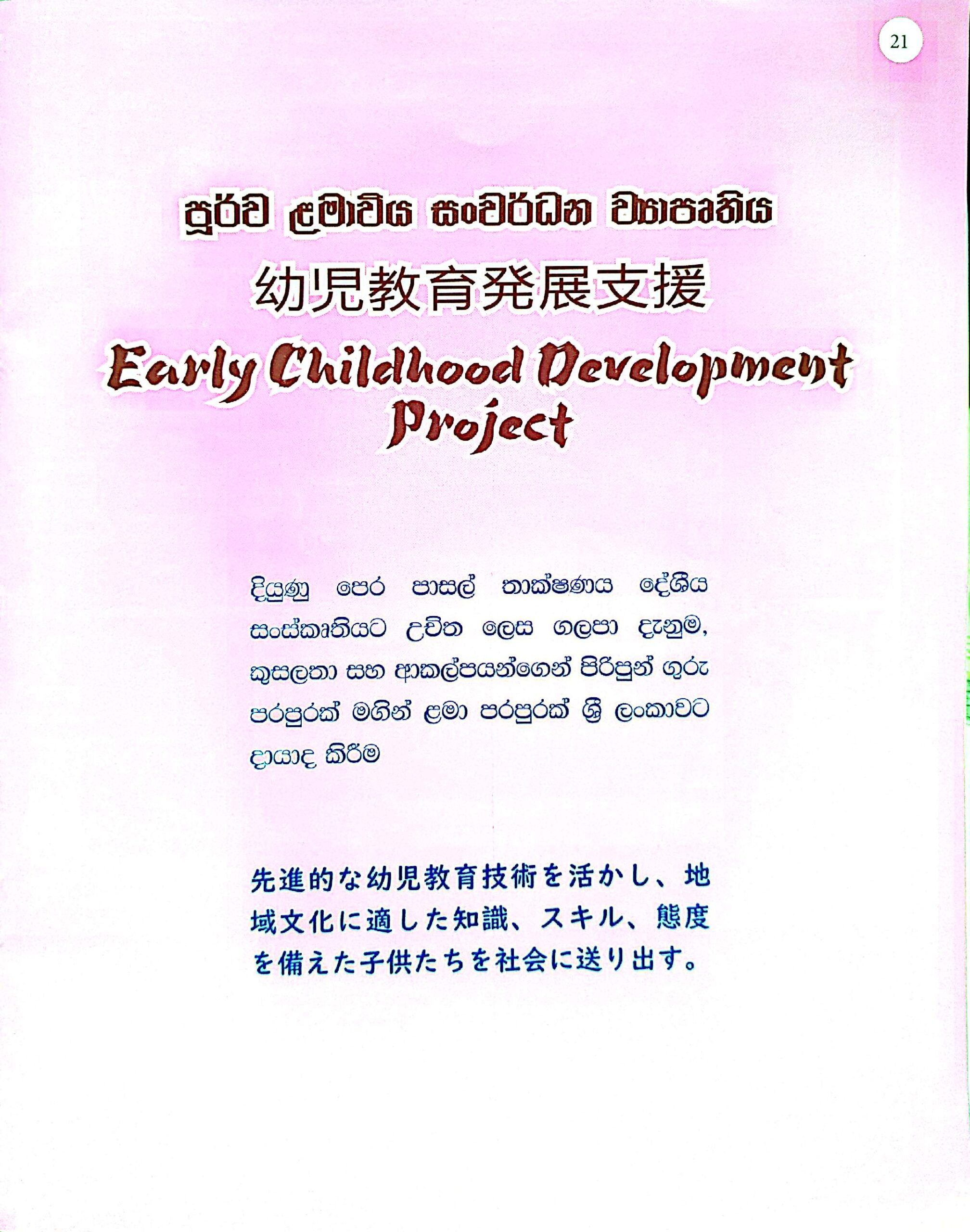 21

පූර්ව ළමාවිය සංවර්ධන ව්‍යාපෘතිය

幼児教育発展支援

Early Childhood Development Project

දියුණු පෙර පාසල් තාක්ෂණය දේශීය සංස්කෘතියට උචිත ලෙස ගලපා දැනුම, කුසලතා සහ ආකල්පයන්ගෙන් පිරිපුන් ගුරු පරපුරක් මගින් ළමා පරපුරක් ශ්‍රී ලංකාවට දායාද කිරීම

先進的な幼児教育技術を活かし、地域文化に適した知識、スキル、態度を備えた子供たちを社会に送り出す。